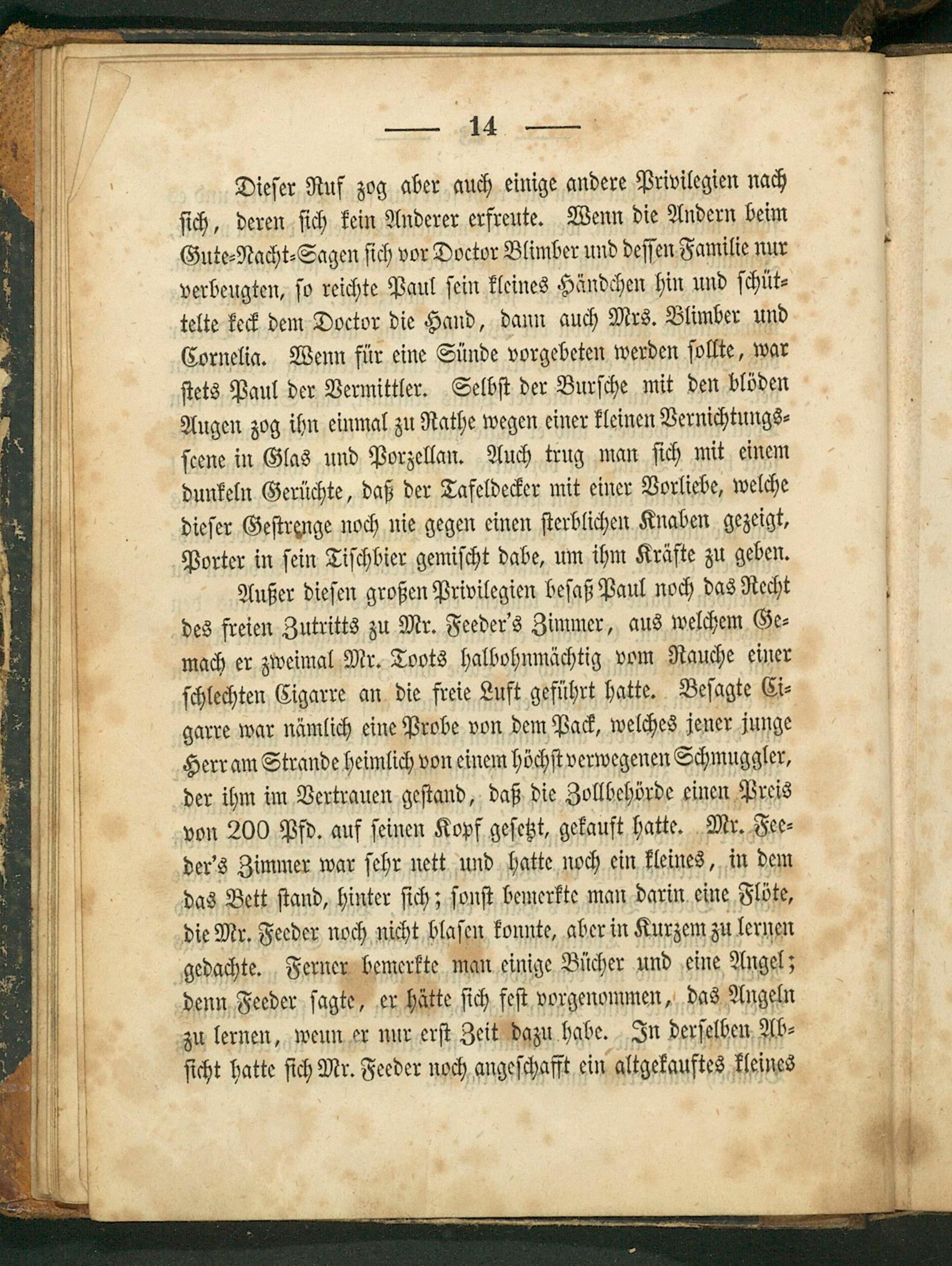 — 14 —

Dieser Ruf zog aber auch einige andere Privilegien nach sich, deren sich kein Anderer erfreute. Wenn die Andern beim Gute-Nacht-Sagen sich vor Doctor Blimber und dessen Familie nur verbeugten, so reichte Paul sein kleines Händchen hin und schüttelte keck dem Doctor die Hand, dann auch Mrs. Blimber und Cornelia. Wenn für eine Sünde vorgebeten werden sollte, war stets Paul der Vermittler. Selbst der Bursche mit den blöden Augen zog ihn einmal zu Rathe wegen einer kleinen Vernichtungsscene in Glas und Porzellan. Auch trug man sich mit einem dunkeln Gerüchte, daß der Tafeldecker mit einer Vorliebe, welche dieser Gestrenge noch nie gegen einen sterblichen Knaben gezeigt, Porter in sein Tischbier gemischt dabe, um ihm Kräfte zu geben.

Außer diesen großen Privilegien besaß Paul noch das Recht des freien Zutritts zu Mr. Feeder's Zimmer, aus welchem Gemach er zweimal Mr. Toots halbohnmächtig vom Rauche einer schlechten Cigarre an die freie Luft geführt hatte. Besagte Cigarre war nämlich eine Probe von dem Pack, welches jener junge Herr am Strande heimlich von einem höchst verwegenen Schmuggler, der ihm im Vertrauen gestand, daß die Zollbehörde einen Preis von 200 Pfd. auf seinen Kopf gesetzt, gekauft hatte. Mr. Feeder's Zimmer war sehr nett und hatte noch ein kleines, in dem das Bett stand, hinter sich; sonst bemerkte man darin eine Flöte, die Mr. Feeder noch nicht blasen konnte, aber in Kurzem zu lernen gedachte. Ferner bemerkte man einige Bücher und eine Angel; denn Feeder sagte, er hätte sich fest vorgenommen, das Angeln zu lernen, wenn er nur erst Zeit dazu habe. In derselben Absicht hatte sich Mr. Feeder noch angeschafft ein altgekauftes kleines